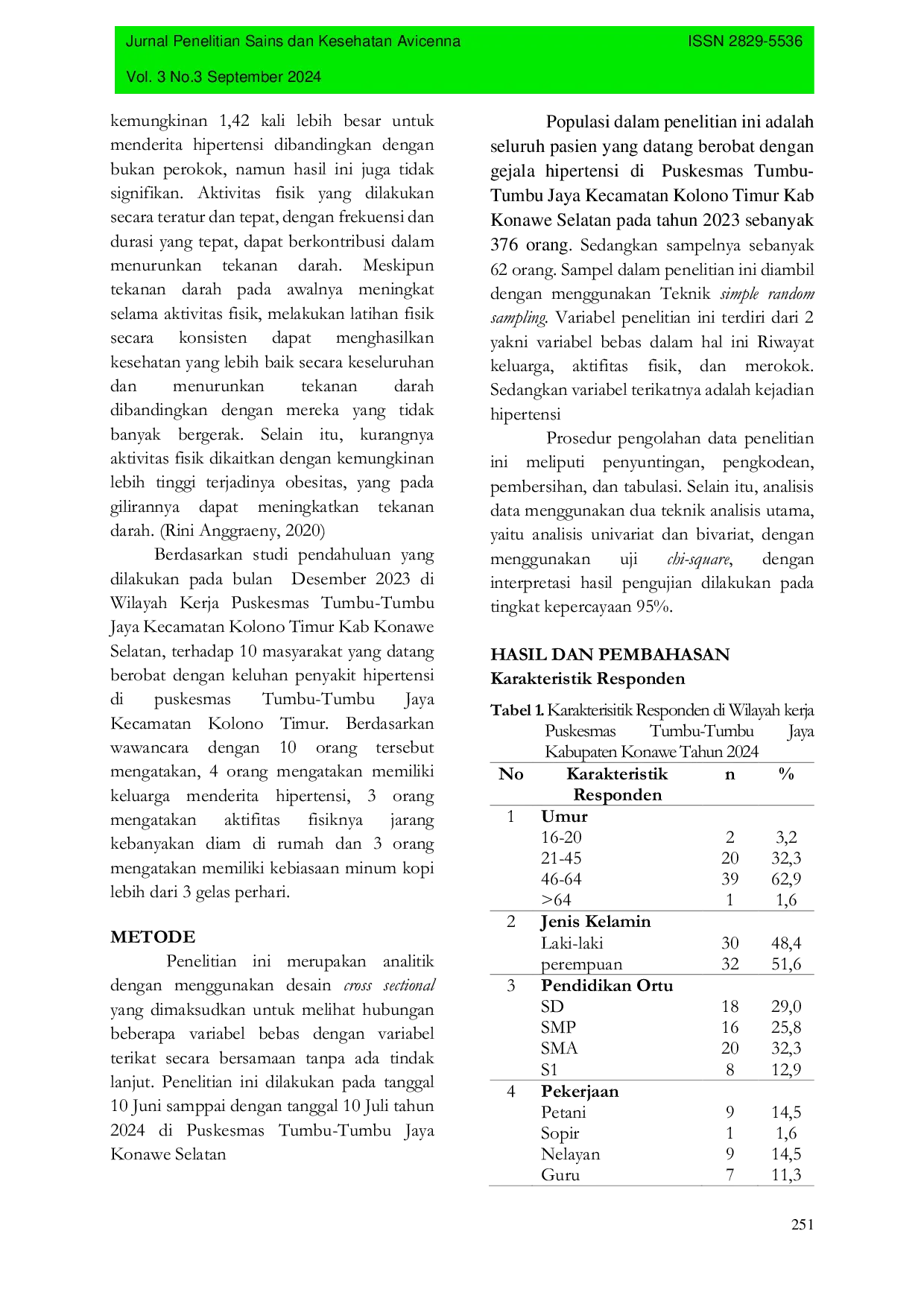 Jurnal Penelitian Sains dan Kesehatan Avicenna ISSN 2829-5536

Vol. 3 No.3 September 2024

kemungkinan 1,42 kali lebih besar untuk menderita hipertensi dibandingkan dengan bukan perokok, namun hasil ini juga tidak signifikan. Aktivitas fisik yang dilakukan secara teratur dan tepat, dengan frekuensi dan durasi yang tepat, dapat berkontribusi dalam menurunkan tekanan darah. Meskipun tekanan darah pada awalnya meningkat selama aktivitas fisik, melakukan latihan fisik secara konsisten dapat menghasilkan kesehatan yang lebih baik secara keseluruhan dan menurunkan tekanan darah dibandingkan dengan mereka yang tidak banyak bergerak. Selain itu, kurangnya aktivitas fisik dikaitkan dengan kemungkinan lebih tinggi terjadinya obesitas, yang pada gilirannya dapat meningkatkan tekanan darah. (Rini Anggraeny, 2020)

Berdasarkan studi pendahuluan yang dilakukan pada bulan Desember 2023 di Wilayah Kerja Puskesmas Tumbu-Tumbu Jaya Kecamatan Kolono Timur Kab Konawe Selatan, terhadap 10 masyarakat yang datang berobat dengan keluhan penyakit hipertensi di puskesmas Tumbu-Tumbu Jaya Kecamatan Kolono Timur. Berdasarkan wawancara dengan 10 orang tersebut mengatakan, 4 orang mengatakan memiliki keluarga menderita hipertensi, 3 orang mengatakan aktifitas fisiknya jarang kebanyakan diam di rumah dan 3 orang mengatakan memiliki kebiasaan minum kopi lebih dari 3 gelas perhari.

METODE

Penelitian ini merupakan analitik dengan menggunakan desain cross sectional yang dimaksudkan untuk melihat hubungan beberapa variabel bebas dengan variabel terikat secara bersamaan tanpa ada tindak lanjut. Penelitian ini dilakukan pada tanggal 10 Juni samppai dengan tanggal 10 Juli tahun 2024 di Puskesmas Tumbu-Tumbu Jaya Konawe Selatan

Populasi dalam penelitian ini adalah seluruh pasien yang datang berobat dengan gejala hipertensi di Puskesmas Tumbu-Tumbu Jaya Kecamatan Kolono Timur Kab Konawe Selatan pada tahun 2023 sebanyak 376 orang. Sedangkan sampelnya sebanyak 62 orang. Sampel dalam penelitian ini diambil dengan menggunakan Teknik simple random sampling. Variabel penelitian ini terdiri dari 2 yakni variabel bebas dalam hal ini Riwayat keluarga, aktifitas fisik, dan merokok. Sedangkan variabel terikatnya adalah kejadian hipertensi

Prosedur pengolahan data penelitian ini meliputi penyuntingan, pengkodean, pembersihan, dan tabulasi. Selain itu, analisis data menggunakan dua teknik analisis utama, yaitu analisis univariat dan bivariat, dengan menggunakan uji chi-square, dengan interpretasi hasil pengujian dilakukan pada tingkat kepercayaan 95%.

HASIL DAN PEMBAHASAN
Karakteristik Responden

Tabel 1. Karakterisitik Responden di Wilayah kerja Puskesmas Tumbu-Tumbu Jaya Kabupaten Konawe Tahun 2024

| No | Karakteristik Responden | n | % |
|---|---|---|---|
| 1 | Umur | | |
| | 16-20 | 2 | 3,2 |
| | 21-45 | 20 | 32,3 |
| | 46-64 | 39 | 62,9 |
| | >64 | 1 | 1,6 |
| 2 | Jenis Kelamin | | |
| | Laki-laki | 30 | 48,4 |
| | perempuan | 32 | 51,6 |
| 3 | Pendidikan Ortu | | |
| | SD | 18 | 29,0 |
| | SMP | 16 | 25,8 |
| | SMA | 20 | 32,3 |
| | S1 | 8 | 12,9 |
| 4 | Pekerjaan | | |
| | Petani | 9 | 14,5 |
| | Sopir | 1 | 1,6 |
| | Nelayan | 9 | 14,5 |
| | Guru | 7 | 11,3 |

251